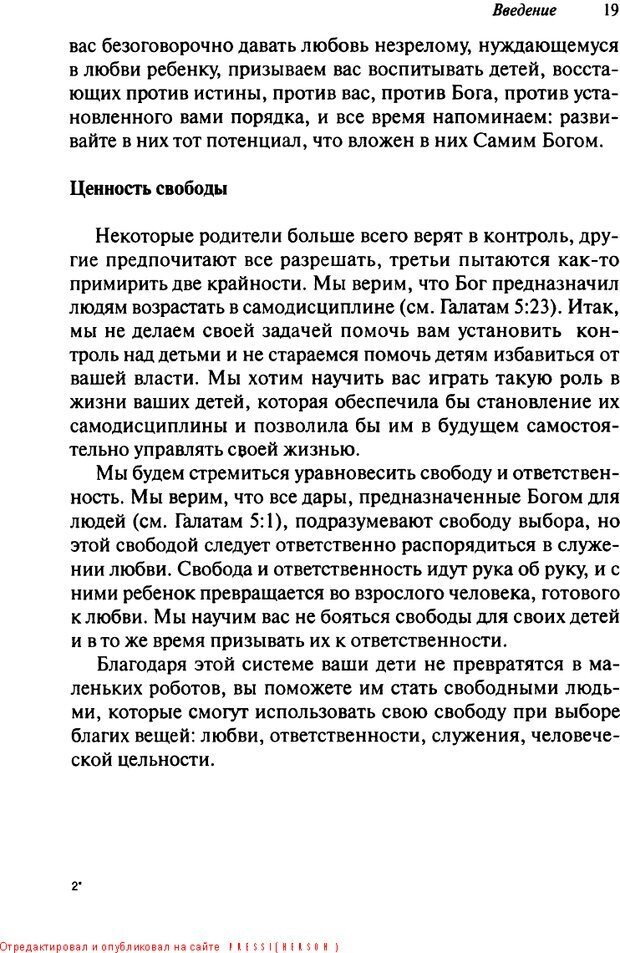 Введение 19

вас безоговорочно давать любовь незрелому, нуждающемуся в любви ребенку, призываем вас воспитывать детей, восстающих против истины, против вас, против Бога, против установленного вами порядка, и все время напоминаем: развивайте в них тот потенциал, что вложен в них Самим Богом.

Ценность свободы

Некоторые родители больше всего верят в контроль, другие предпочитают все разрешать, третьи пытаются как-то примирить две крайности. Мы верим, что Бог предназначил людям возрастать в самодисциплине (см. Галатам 5:23). Итак, мы не делаем своей задачей помочь вам установить контроль над детьми и не стараемся помочь детям избавиться от вашей власти. Мы хотим научить вас играть такую роль в жизни ваших детей, которая обеспечила бы становление их самодисциплины и позволила бы им в будущем самостоятельно управлять своей жизнью.

Мы будем стремиться уравновесить свободу и ответственность. Мы верим, что все дары, предназначенные Богом для людей (см. Галатам 5:1), подразумевают свободу выбора, но этой свободой следует ответственно распорядиться в служении любви. Свобода и ответственность идут рука об руку, и с ними ребенок превращается во взрослого человека, готового к любви. Мы научим вас не бояться свободы для своих детей и в то же время призывать их к ответственности.

Благодаря этой системе ваши дети не превратятся в маленьких роботов, вы поможете им стать свободными людьми, которые смогут использовать свою свободу при выборе благих вещей: любви, ответственности, служения, человеческой цельности.

2*

Отредактировал и опубликовал на сайте PRESSI(HERSON)